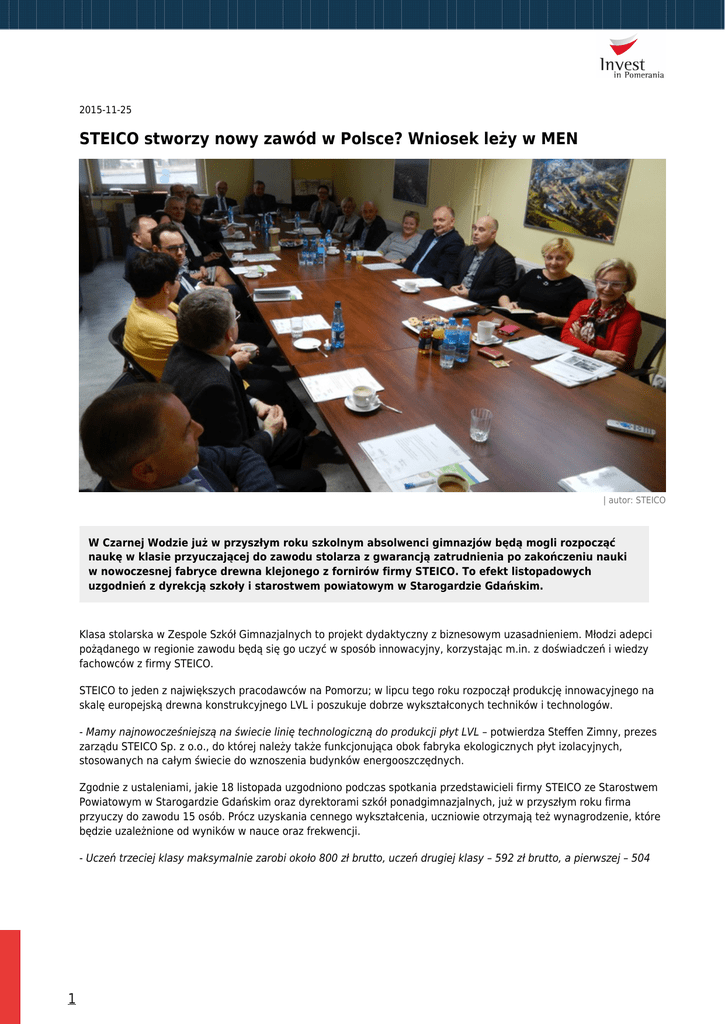 Invest
in Pomerania

2015-11-25

STEICO stworzy nowy zawód w Polsce? Wniosek leży w MEN

| autor: STEICO

W Czarnej Wodzie już w przyszłym roku szkolnym absolwenci gimnazjów będą mogli rozpocząć naukę w klasie przyuczającej do zawodu stolarza z gwarancją zatrudnienia po zakończeniu nauki w nowoczesnej fabryce drewna klejonego z fornirów firmy STEICO. To efekt listopadowych uzgodnień z dyrekcją szkoły i starostwem powiatowym w Starogardzie Gdańskim.

Klasa stolarska w Zespole Szkół Gimnazjalnych to projekt dydaktyczny z biznesowym uzasadnieniem. Młodzi adepci pożądanego w regionie zawodu będą się go uczyć w sposób innowacyjny, korzystając m.in. z doświadczeń i wiedzy fachowców z firmy STEICO.

STEICO to jeden z największych pracodawców na Pomorzu; w lipcu tego roku rozpoczął produkcję innowacyjnego na skalę europejską drewna konstrukcyjnego LVL i poszukuje dobrze wykształconych techników i technologów.

- Mamy najnowocześniejszą na świecie linię technologiczną do produkcji płyt LVL – potwierdza Steffen Zimny, prezes zarządu STEICO Sp. z o.o., do której należy także funkcjonująca obok fabryka ekologicznych płyt izolacyjnych, stosowanych na całym świecie do wznoszenia budynków energooszczędnych.

Zgodnie z ustaleniami, jakie 18 listopada uzgodniono podczas spotkania przedstawicieli firmy STEICO ze Starostwem Powiatowym w Starogardzie Gdańskim oraz dyrektorami szkół ponadgimnazjalnych, już w przyszłym roku firma przyuczy do zawodu 15 osób. Prócz uzyskania cennego wykształcenia, uczniowie otrzymają też wynagrodzenie, które będzie uzależnione od wyników w nauce oraz frekwencji.

- Uczeń trzeciej klasy maksymalnie zarobi około 800 zł brutto, uczeń drugiej klasy – 592 zł brutto, a pierwszej – 504

1